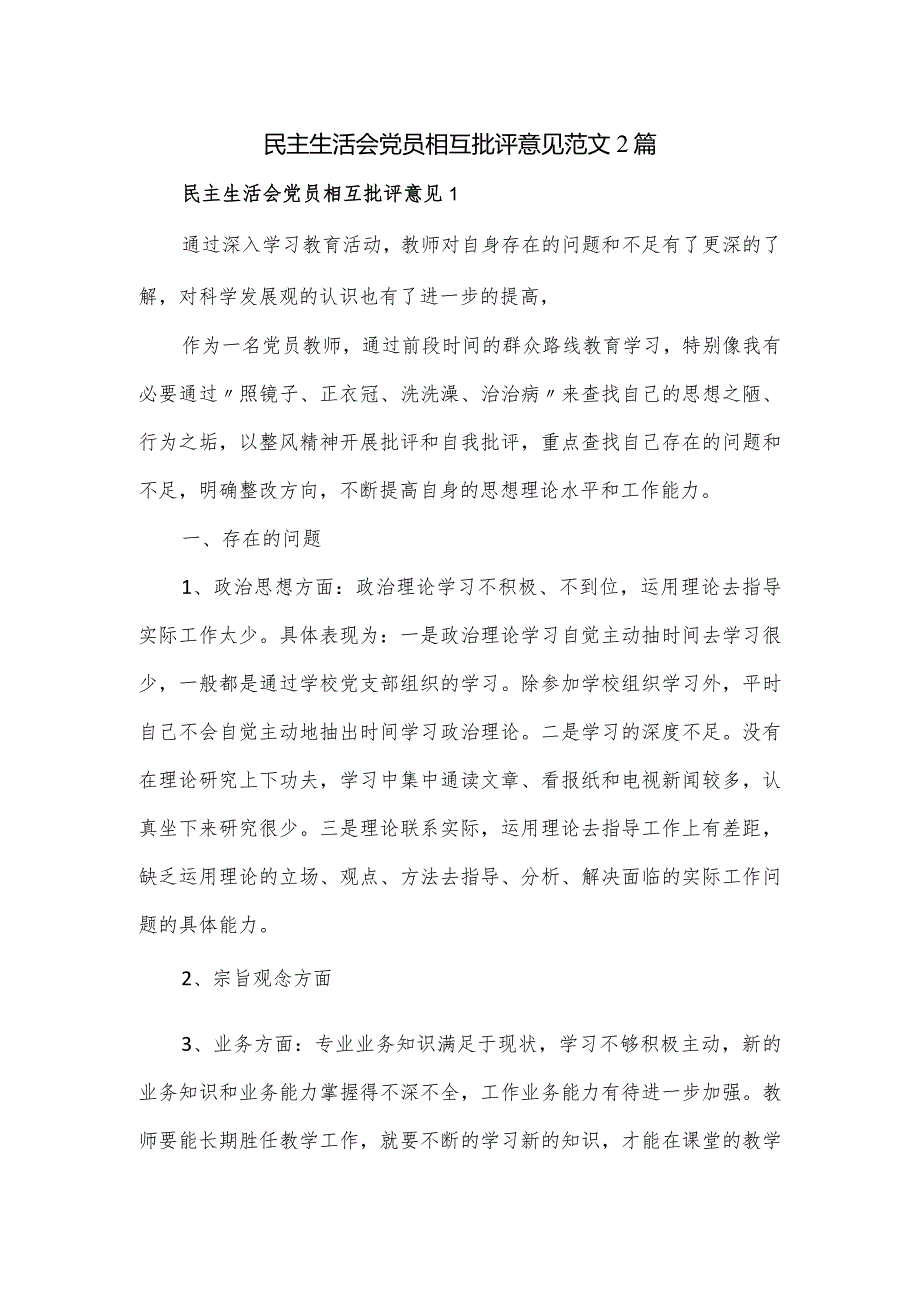 民主生活会党员相互批评意见范文2篇

民主生活会党员相互批评意见1

通过深入学习教育活动，教师对自身存在的问题和不足有了更深的了解，对科学发展观的认识也有了进一步的提高，

作为一名党员教师，通过前段时间的群众路线教育学习，特别像我有必要通过〃照镜子、正衣冠、洗洗澡、治治病〃来查找自己的思想之陋、行为之垢，以整风精神开展批评和自我批评，重点查找自己存在的问题和不足，明确整改方向，不断提高自身的思想理论水平和工作能力。

一、存在的问题

1、政治思想方面：政治理论学习不积极、不到位，运用理论去指导实际工作太少。具体表现为：一是政治理论学习自觉主动抽时间去学习很少，一般都是通过学校党支部组织的学习。除参加学校组织学习外，平时自己不会自觉主动地抽出时间学习政治理论。二是学习的深度不足。没有在理论研究上下功夫，学习中集中通读文章、看报纸和电视新闻较多，认真坐下来研究很少。三是理论联系实际，运用理论去指导工作上有差距，缺乏运用理论的立场、观点、方法去指导、分析、解决面临的实际工作问题的具体能力。

2、宗旨观念方面

3、业务方面：专业业务知识满足于现状，学习不够积极主动，新的业务知识和业务能力掌握得不深不全，工作业务能力有待进一步加强。教师要能长期胜任教学工作，就要不断的学习新的知识，才能在课堂的教学